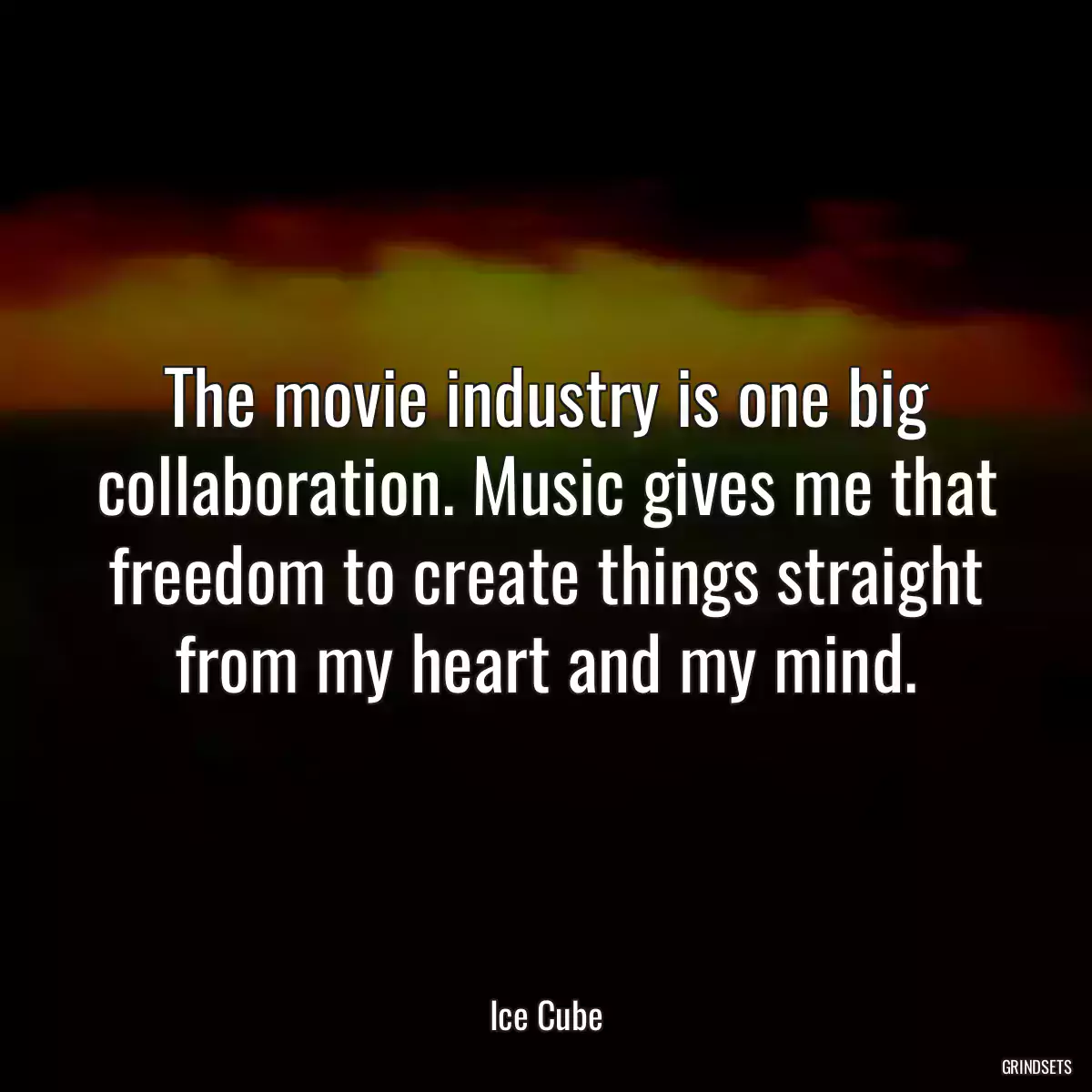 The movie industry is one big collaboration. Music gives me that freedom to create things straight from my heart and my mind.

Ice Cube

GRINDSETS